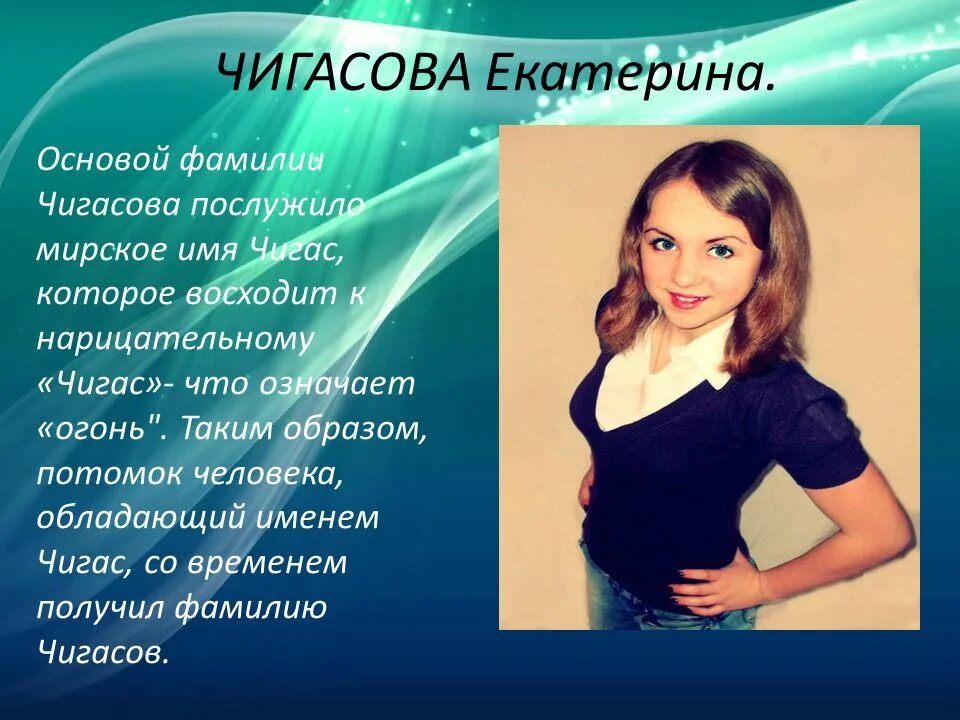 ЧИГАСОВА Екатерина.

Основой фамилии Чигасова послужило мирское имя Чигас, которое восходит к нарицательному «Чигас»- что означает «огонь". Таким образом, потомок человека, обладающий именем Чигас, со временем получил фамилию Чигасов.